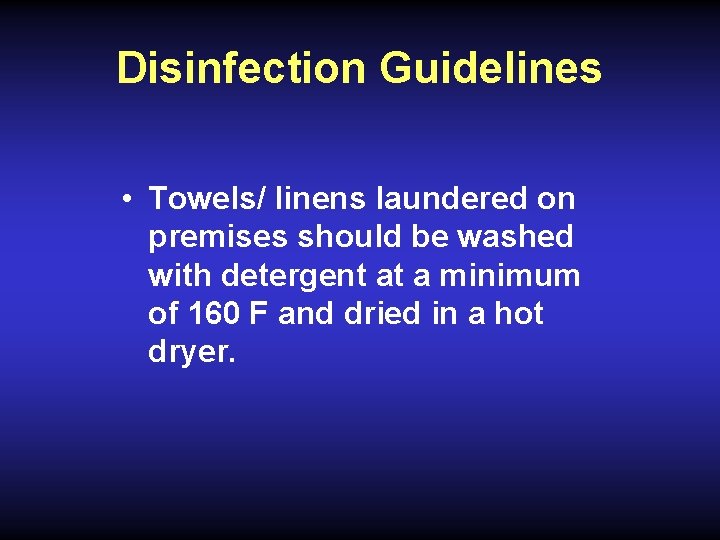 Disinfection Guidelines

• Towels/ linens laundered on premises should be washed with detergent at a minimum of 160 F and dried in a hot dryer.